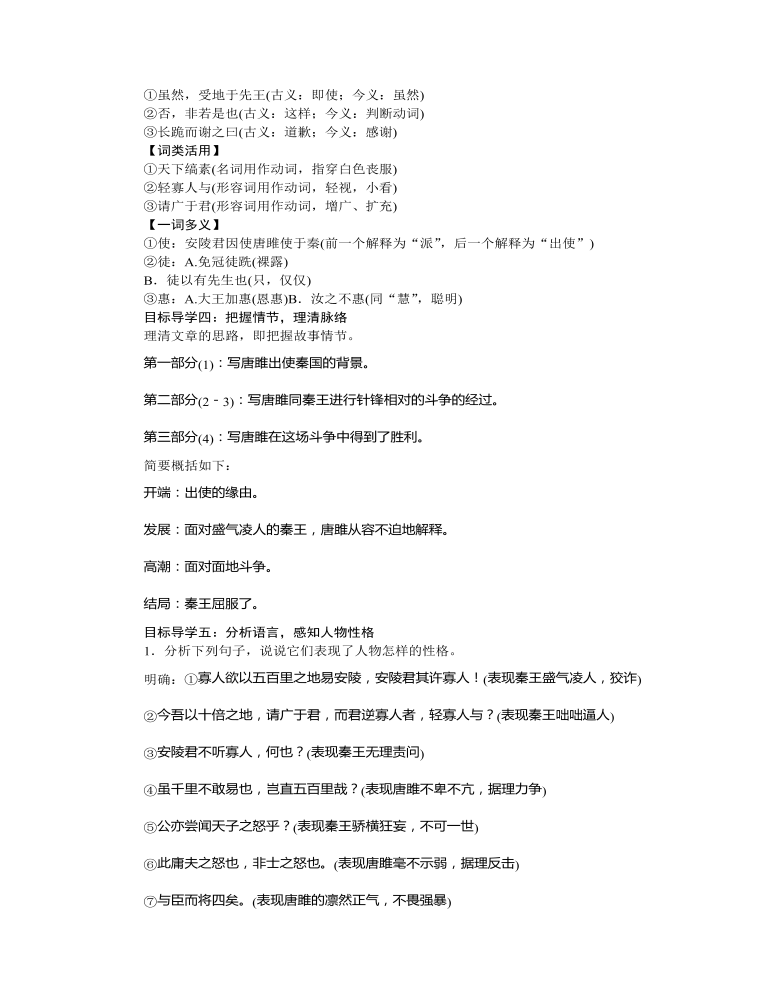 ①虽然，受地于先王(古义：即使；今义：虽然)
②否，非若是也(古义：这样；今义：判断动词)
③长跪而谢之曰(古义：道歉；今义：感谢)
【词类活用】
①天下缟素(名词用作动词，指穿白色丧服)
②轻寡人与(形容词用作动词，轻视，小看)
③请广于君(形容词用作动词，增广、扩充)
【一词多义】
①使：安陵君因使唐雎使于秦(前一个解释为“派”，后一个解释为“出使”)
②徒：A.免冠徒跣(裸露)
B．徒以有先生也(只，仅仅)
③惠：A.大王加惠(恩惠)B．汝之不惠(同“慧”，聪明)
目标导学四：把握情节，理清脉络
理清文章的思路，即把握故事情节。

第一部分(1)：写唐雎出使秦国的背景。

第二部分(2－3)：写唐雎同秦王进行针锋相对的斗争的经过。

第三部分(4)：写唐雎在这场斗争中得到了胜利。

简要概括如下：

开端：出使的缘由。

发展：面对盛气凌人的秦王，唐雎从容不迫地解释。

高潮：面对面地斗争。

结局：秦王屈服了。

目标导学五：分析语言，感知人物性格
1．分析下列句子，说说它们表现了人物怎样的性格。
明确：①寡人欲以五百里之地易安陵，安陵君其许寡人！(表现秦王盛气凌人，狡诈)

②今吾以十倍之地，请广于君，而君逆寡人者，轻寡人与？(表现秦王咄咄逼人)

③安陵君不听寡人，何也？(表现秦王无理责问)

④虽千里不敢易也，岂直五百里哉？(表现唐雎不卑不亢，据理力争)

⑤公亦尝闻天子之怒乎？(表现秦王骄横狂妄，不可一世)

⑥此庸夫之怒也，非士之怒也。(表现唐雎毫不示弱，据理反击)

⑦与臣而将四矣。(表现唐雎的凛然正气，不畏强暴)